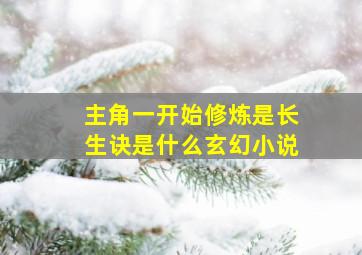 主角一开始修炼是长生诀是什么玄幻小说